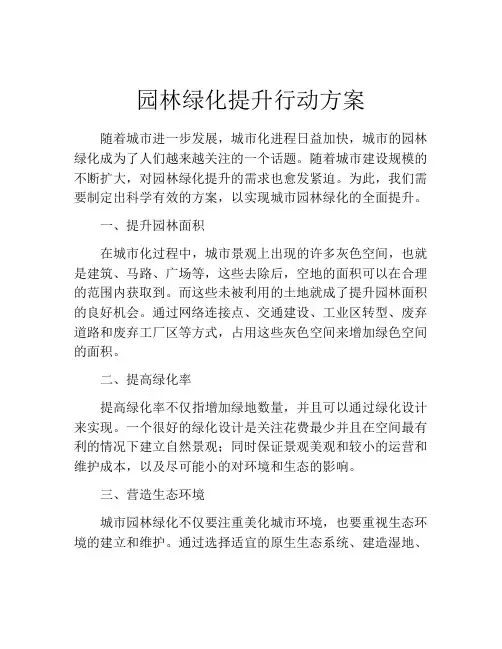 园林绿化提升行动方案

随着城市进一步发展，城市化进程日益加快，城市的园林绿化成为了人们越来越关注的一个话题。随着城市建设规模的不断扩大，对园林绿化提升的需求也愈发紧迫。为此，我们需要制定出科学有效的方案，以实现城市园林绿化的全面提升。

一、提升园林面积

在城市化过程中，城市景观上出现的许多灰色空间，也就是建筑、马路、广场等，这些去除后，空地的面积可以在合理的范围内获取到。而这些未被利用的土地就成了提升园林面积的良好机会。通过网络连接点、交通建设、工业区转型、废弃道路和废弃工厂区等方式，占用这些灰色空间来增加绿色空间的面积。

二、提高绿化率

提高绿化率不仅指增加绿地数量，并且可以通过绿化设计来实现。一个很好的绿化设计是关注花费最少并且在空间最有利的情况下建立自然景观；同时保证景观美观和较小的运营和维护成本，以及尽可能小的对环境和生态的影响。

三、营造生态环境

城市园林绿化不仅要注重美化城市环境，也要重视生态环境的建立和维护。通过选择适宜的原生生态系统、建造湿地、